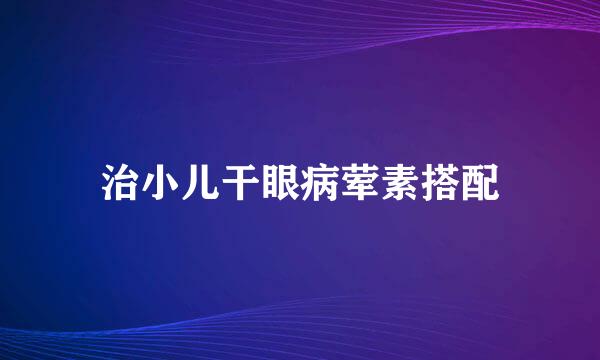 治小儿干眼病荤素搭配